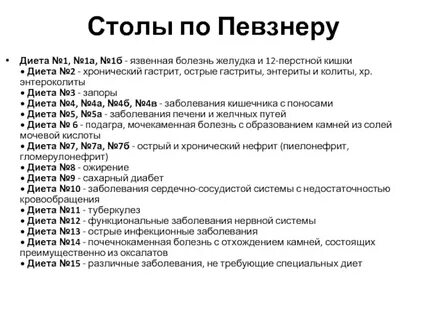 Столы по Певзнеру

• Диета №1, №1а, №1б - язвенная болезнь желудка и 12-перстной кишки
• Диета №2 - хронический гастрит, острые гастриты, энтериты и колиты, хр. энтероколиты
• Диета №3 - запоры
• Диета №4, №4а, №4б, №4в - заболевания кишечника с поносами
• Диета №5, №5а - заболевания печени и желчных путей
• Диета № 6 - подагра, мочекаменная болезнь с образованием камней из солей мочевой кислоты
• Диета №7, №7а, №7б - острый и хронический нефрит (пиелонефрит, гломерулонефрит)
• Диета №8 - ожирение
• Диета №9 - сахарный диабет
• Диета №10 - заболевания сердечно-сосудистой системы с недостаточностью кровообращения
• Диета №11 - туберкулез
• Диета №12 - функциональные заболевания нервной системы
• Диета №13 - острые инфекционные заболевания
• Диета №14 - почечнокаменная болезнь с отхождением камней, состоящих преимущественно из оксалатов
• Диета №15 - различные заболевания, не требующие специальных диет